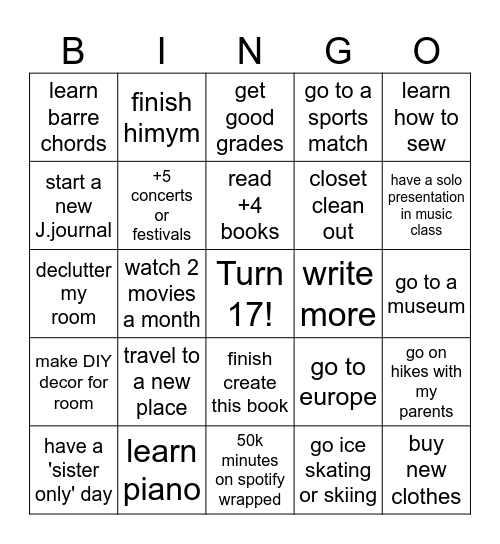 | B | I | N | G | O |
|---|---|---|---|---|
| learn barre chords | finish himym | get good grades | go to a sports match | learn how to sew |
| start a new J.journal | +5 concerts or festivals | read +4 books | closet clean out | have a solo presentation in music class |
| declutter my room | watch 2 movies a month | Turn 17! | write more | go to a museum |
| make DIY decor for room | travel to a new place | finish create this book | go to europe | go on hikes with my parents |
| have a 'sister only' day | learn piano | 50k minutes on spotify wrapped | go ice skating or skiing | buy new clothes |